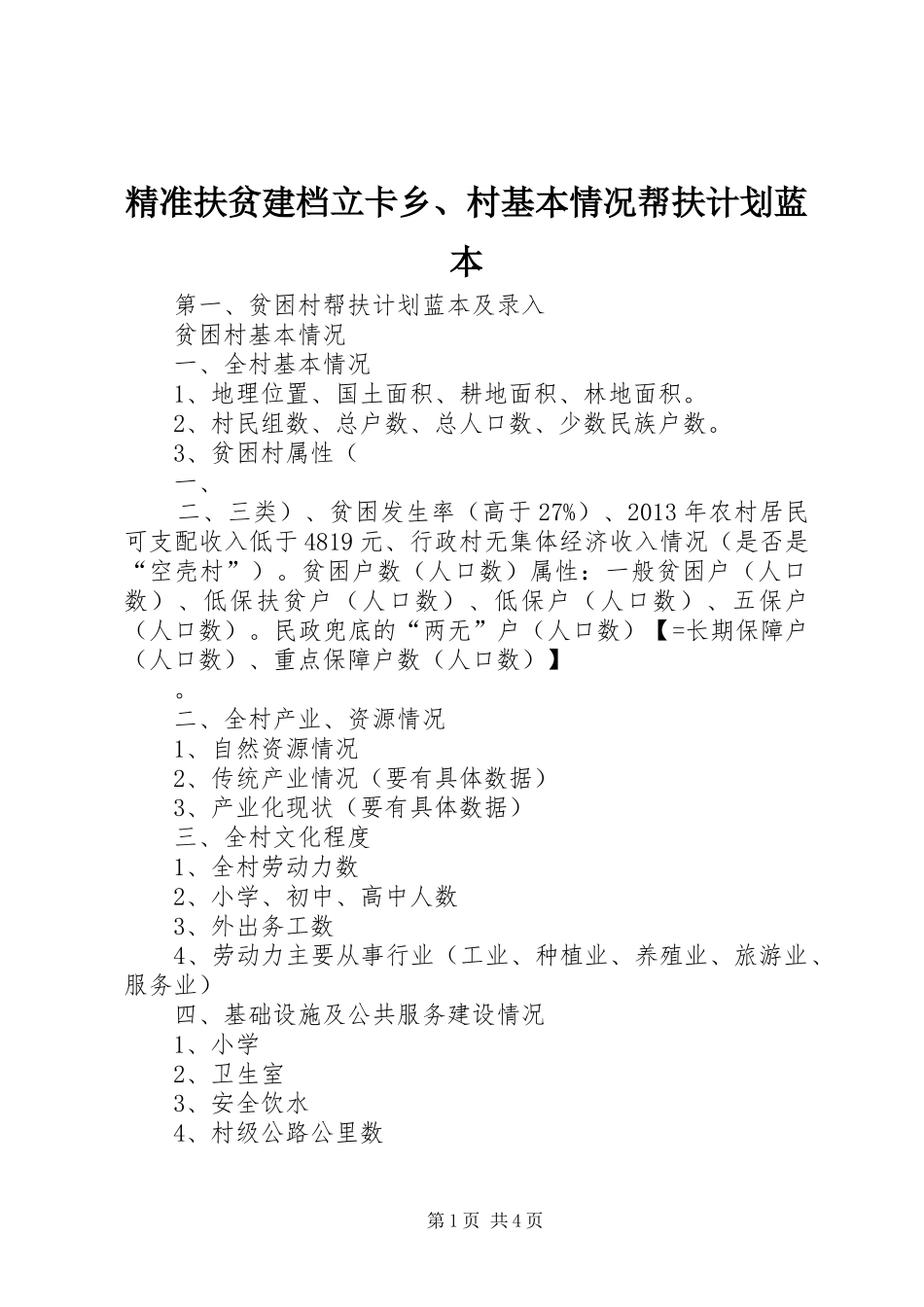 精准扶贫建档立卡乡、村基本情况帮扶计划蓝本

第一、贫困村帮扶计划蓝本及录入

贫困村基本情况

一、全村基本情况

1、地理位置、国土面积、耕地面积、林地面积。

2、村民组数、总户数、总人口数、少数民族户数。

3、贫困村属性（

一、

二、三类）、贫困发生率（高于27%）、2013年农村居民可支配收入低于4819元、行政村无集体经济收入情况（是否是“空壳村”）。贫困户数（人口数）属性：一般贫困户（人口数）、低保扶贫户（人口数）、低保户（人口数）、五保户（人口数）。民政兜底的“两无”户（人口数）【=长期保障户（人口数）、重点保障户数（人口数）】

。

二、全村产业、资源情况

1、自然资源情况

2、传统产业情况（要有具体数据）

3、产业化现状（要有具体数据）

三、全村文化程度

1、全村劳动力数

2、小学、初中、高中人数

3、外出务工数

4、劳动力主要从事行业（工业、种植业、养殖业、旅游业、服务业）

四、基础设施及公共服务建设情况

1、小学

2、卫生室

3、安全饮水

4、村级公路公里数

第1页 共4页